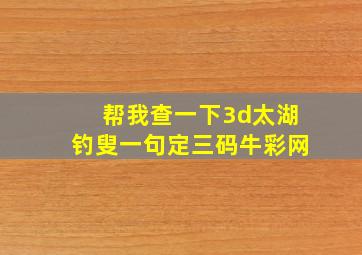 帮我查一下3d太湖钓叟一句定三码牛彩网